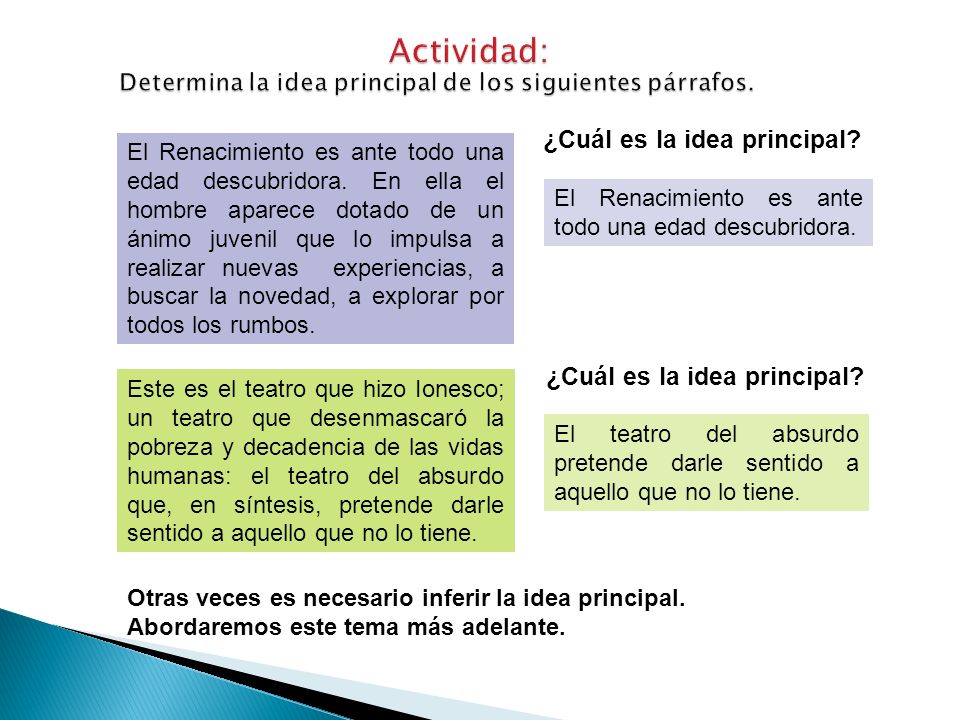 Actividad:
Determina la idea principal de los siguientes párrafos.

El Renacimiento es ante todo una edad descubridora. En ella el hombre aparece dotado de un ánimo juvenil que lo impulsa a realizar nuevas experiencias, a buscar la novedad, a explorar por todos los rumbos.

¿Cuál es la idea principal?

El Renacimiento es ante todo una edad descubridora.

Este es el teatro que hizo Ionesco; un teatro que desenmascaró la pobreza y decadencia de las vidas humanas: el teatro del absurdo que, en síntesis, pretende darle sentido a aquello que no lo tiene.

¿Cuál es la idea principal?

El teatro del absurdo pretende darle sentido a aquello que no lo tiene.

Otras veces es necesario inferir la idea principal. Abordaremos este tema más adelante.